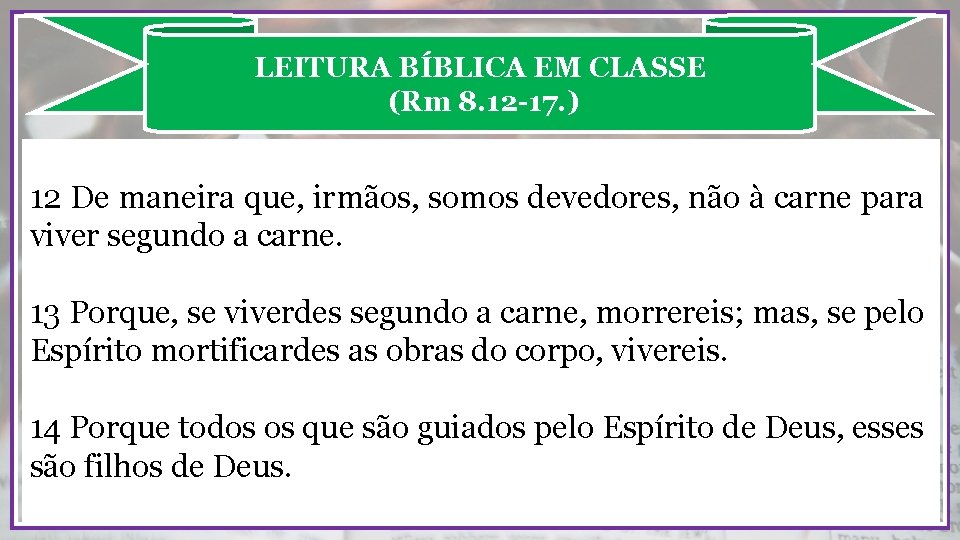 LEITURA BÍBLICA EM CLASSE
(Rm 8.12-17.)

12 De maneira que, irmãos, somos devedores, não à carne para viver segundo a carne.

13 Porque, se viverdes segundo a carne, morrereis; mas, se pelo Espírito mortificardes as obras do corpo, vivereis.

14 Porque todos os que são guiados pelo Espírito de Deus, esses são filhos de Deus.